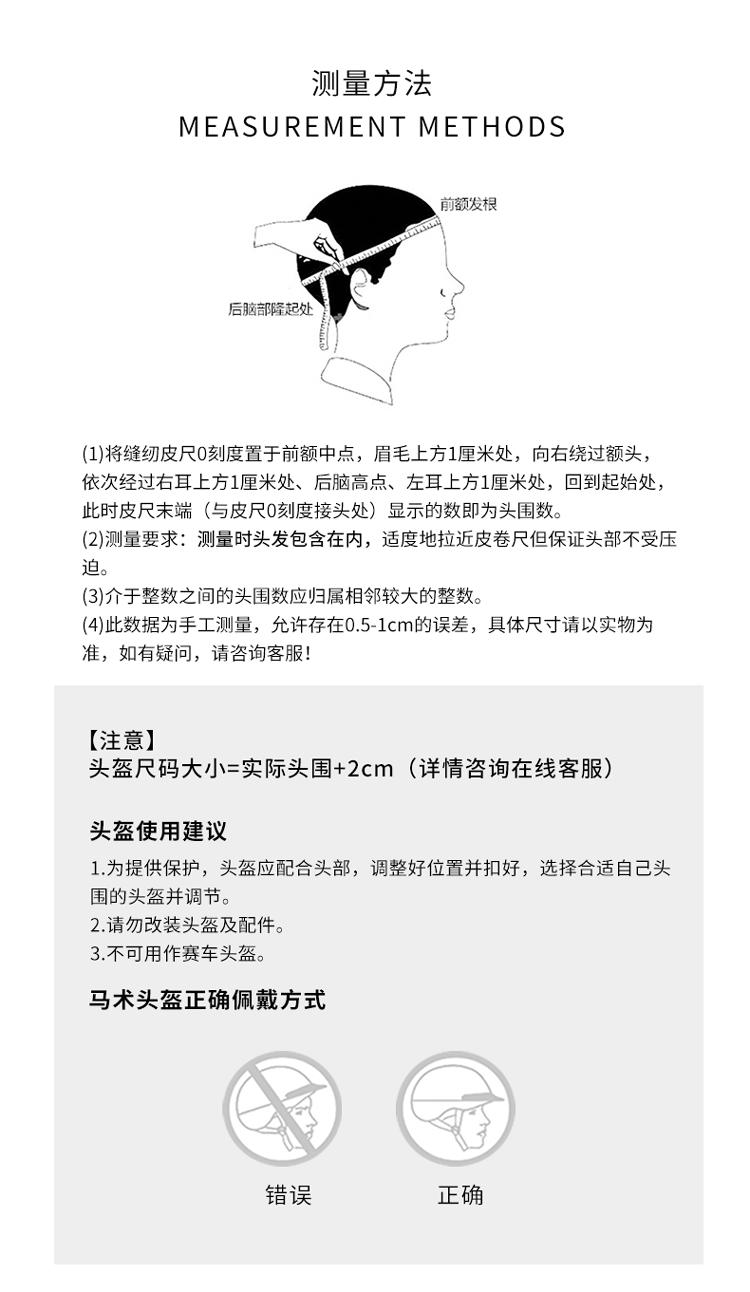 测量方法
MEASUREMENT METHODS

前额发根
后脑部隆起处

(1)将缝纫皮尺0刻度置于前额中点，眉毛上方1厘米处，向右绕过额头，依次经过右耳上方1厘米处、后脑高点、左耳上方1厘米处，回到起始处，此时皮尺末端（与皮尺0刻度接头处）显示的数即为头围数。
(2)测量要求：测量时头发包含在内，适度地拉近皮卷尺但保证头部不受压迫。
(3)介于整数之间的头围数应归属相邻较大的整数。
(4)此数据为手工测量，允许存在0.5-1cm的误差，具体尺寸请以实物为准，如有疑问，请咨询客服！

【注意】
头盔尺码大小=实际头围+2cm（详情咨询在线客服）

头盔使用建议
1.为提供保护，头盔应配合头部，调整好位置并扣好，选择合适自己头围的头盔并调节。
2.请勿改装头盔及配件。
3.不可用作赛车头盔。

马术头盔正确佩戴方式

错误
正确